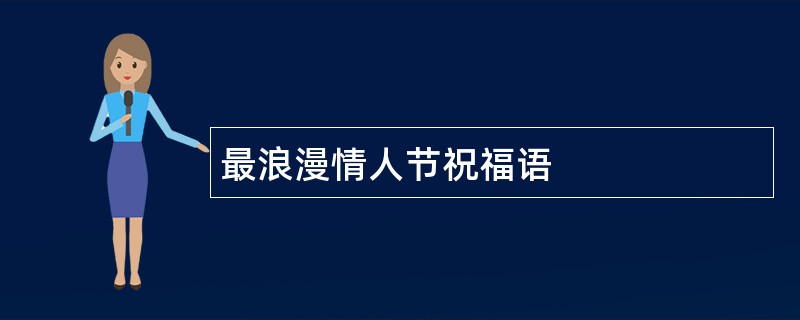 最浪漫情人节祝福语